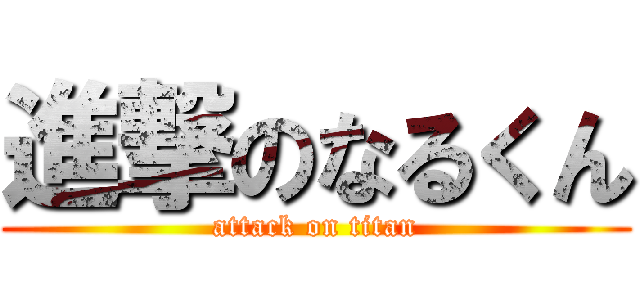 進撃のなるくん
attack on titan